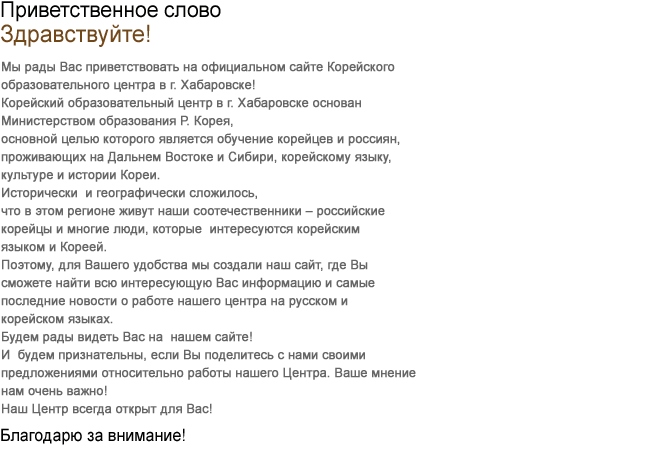 Приветственное слово
Здравствуйте!

Мы рады Вас приветствовать на официальном сайте Корейского образовательного центра в г. Хабаровске!
Корейский образовательный центр в г. Хабаровске основан Министерством образования Р. Корея,
основной целью которого является обучение корейцев и россиян, проживающих на Дальнем Востоке и Сибири, корейскому языку, культуре и истории Кореи.
Исторически и географически сложилось,
что в этом регионе живут наши соотечественники – российские корейцы и многие люди, которые интересуются корейским языком и Кореей.
Поэтому, для Вашего удобства мы создали наш сайт, где Вы сможете найти всю интересующую Вас информацию и самые последние новости о работе нашего центра на русском и корейском языках.
Будем рады видеть Вас на нашем сайте!
И будем признательны, если Вы поделитесь с нами своими предложениями относительно работы нашего Центра. Ваше мнение нам очень важно!
Наш Центр всегда открыт для Вас!

Благодарю за внимание!